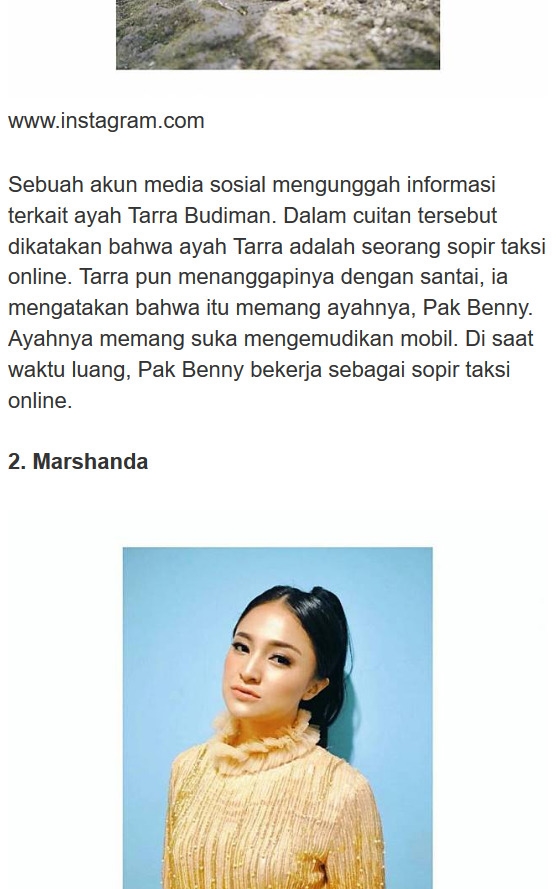 www.instagram.com

Sebuah akun media sosial mengunggah informasi terkait ayah Tarra Budiman. Dalam cuitan tersebut dikatakan bahwa ayah Tarra adalah seorang sopir taksi online. Tarra pun menanggapinya dengan santai, ia mengatakan bahwa itu memang ayahnya, Pak Benny. Ayahnya memang suka mengemudikan mobil. Di saat waktu luang, Pak Benny bekerja sebagai sopir taksi online.

2. Marshanda